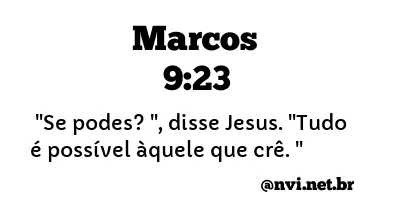 Marcos
9:23

"Se podes? ", disse Jesus. "Tudo é possível àquele que crê. "

@nvi.net.br